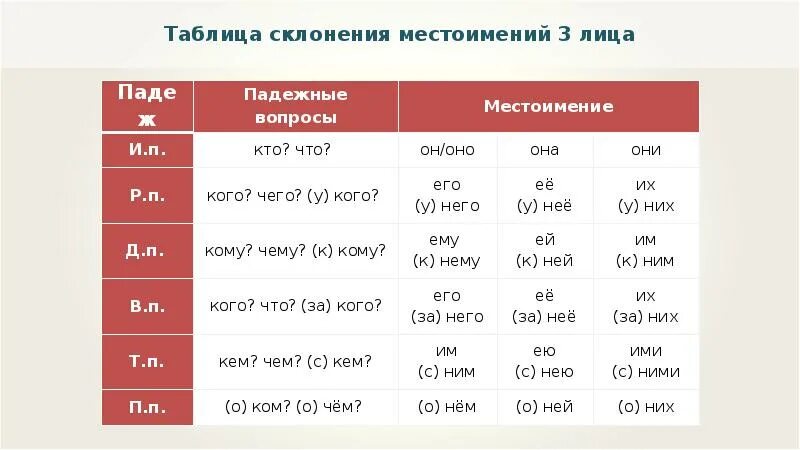 Таблица склонения местоимений 3 лица

| Падеж | Падежные вопросы | Местоимение | | |
|---|---|---|---|---|
| И.п. | кто? что? | он/оно | она | они |
| Р.п. | кого? чего? (у) кого? | его (у) него | её (у) неё | их (у) них |
| Д.п. | кому? чему? (к) кому? | ему (к) нему | ей (к) ней | им (к) ним |
| В.п. | кого? что? (за) кого? | его (за) него | её (за) неё | их (за) них |
| Т.п. | кем? чем? (с) кем? | им (с) ним | ею (с) нею | ими (с) ними |
| П.п. | (о) ком? (о) чём? | (о) нём | (о) ней | (о) них |